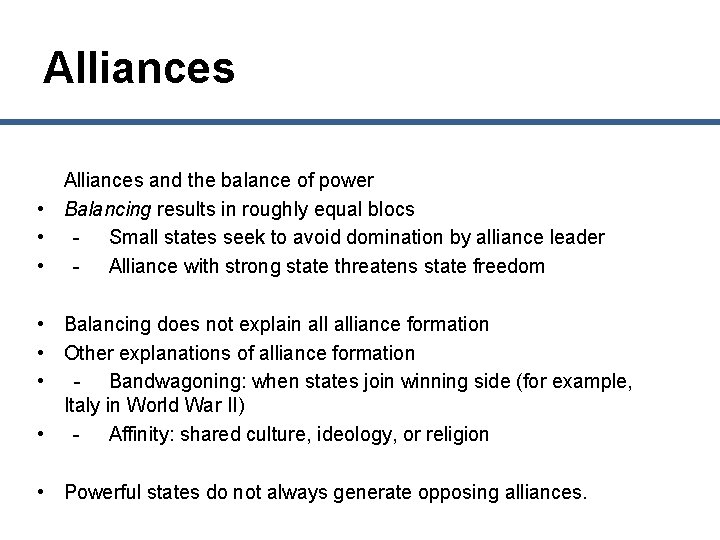 Alliances

Alliances and the balance of power

• Balancing results in roughly equal blocs
• - Small states seek to avoid domination by alliance leader
• - Alliance with strong state threatens state freedom

• Balancing does not explain all alliance formation
• Other explanations of alliance formation
• - Bandwagoning: when states join winning side (for example, Italy in World War II)
• - Affinity: shared culture, ideology, or religion

• Powerful states do not always generate opposing alliances.